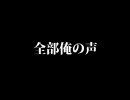 全部俺の声